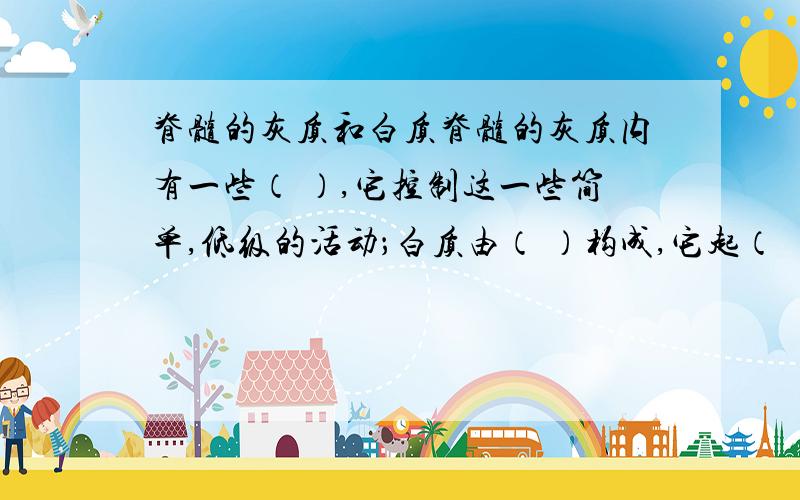 脊髓的灰质和白质脊髓的灰质内有一些（ ），它控制这一些简单，低级的活动；白质由（ ）构成，它起（